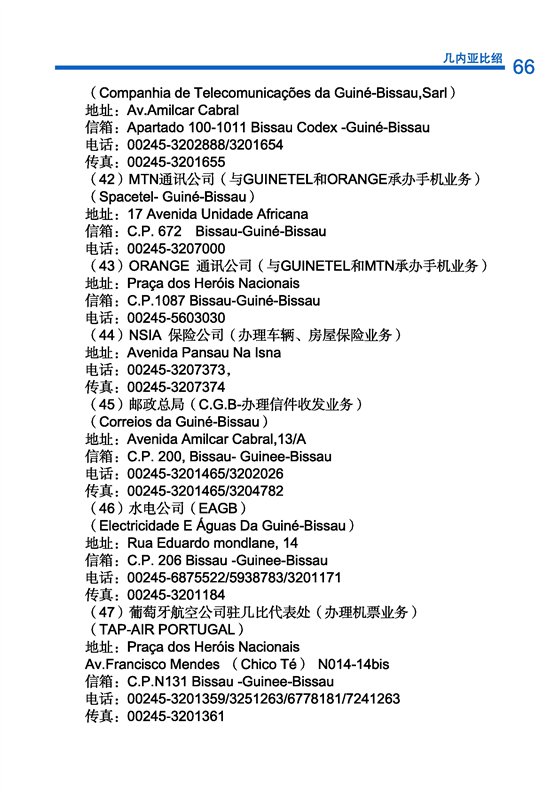 几内亚比绍 66

（Companhia de Telecomunicações da Guiné-Bissau,Sarl）
地址：Av.Amilcar Cabral
信箱：Apartado 100-1011 Bissau Codex -Guiné-Bissau
电话：00245-3202888/3201654
传真：00245-3201655
（42）MTN通讯公司（与GUINETEL和ORANGE承办手机业务）
（Spacetel- Guiné-Bissau）
地址：17 Avenida Unidade Africana
信箱：C.P. 672 Bissau-Guiné-Bissau
电话：00245-3207000
（43）ORANGE 通讯公司（与GUINETEL和MTN承办手机业务）
地址：Praça dos Heróis Nacionais
信箱：C.P.1087 Bissau-Guiné-Bissau
电话：00245-5603030
（44）NSIA 保险公司（办理车辆、房屋保险业务）
地址：Avenida Pansau Na Isna
电话：00245-3207373，
传真：00245-3207374
（45）邮政总局（C.G.B-办理信件收发业务）
（Correios da Guiné-Bissau）
地址：Avenida Amilcar Cabral,13/A
信箱：C.P. 200, Bissau- Guinee-Bissau
电话：00245-3201465/3202026
传真：00245-3201465/3204782
（46）水电公司（EAGB）
（Electricidade E Águas Da Guiné-Bissau）
地址：Rua Eduardo mondlane, 14
信箱：C.P. 206 Bissau -Guinee-Bissau
电话：00245-6875522/5938783/3201171
传真：00245-3201184
（47）葡萄牙航空公司驻几比代表处（办理机票业务）
（TAP-AIR PORTUGAL）
地址：Praça dos Heróis Nacionais
Av.Francisco Mendes （Chico Té） N014-14bis
信箱：C.P.N131 Bissau -Guinee-Bissau
电话：00245-3201359/3251263/6778181/7241263
传真：00245-3201361